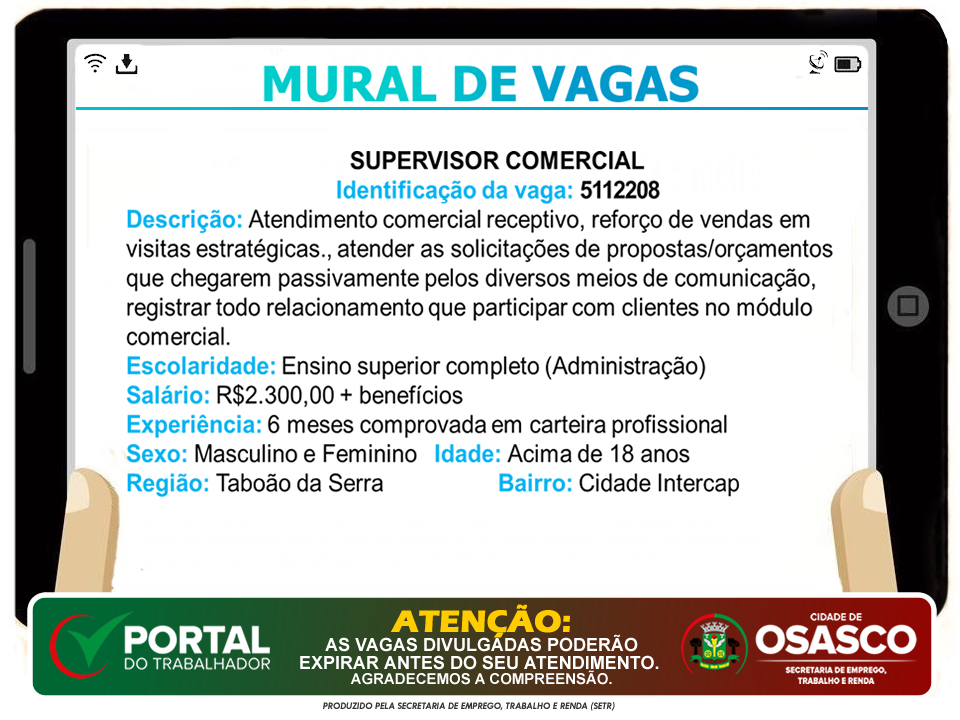 MURAL DE VAGAS

SUPERVISOR COMERCIAL
Identificação da vaga: 5112208

Descrição: Atendimento comercial receptivo, reforço de vendas em visitas estratégicas., atender as solicitações de propostas/orçamentos que chegarem passivamente pelos diversos meios de comunicação, registrar todo relacionamento que participar com clientes no módulo comercial.
Escolaridade: Ensino superior completo (Administração)
Salário: R$2.300,00 + benefícios
Experiência: 6 meses comprovada em carteira profissional
Sexo: Masculino e Feminino Idade: Acima de 18 anos
Região: Taboão da Serra Bairro: Cidade Intercap

PORTAL DO TRABALHADOR

ATENÇÃO:
AS VAGAS DIVULGADAS PODERÃO EXPIRAR ANTES DO SEU ATENDIMENTO.
AGRADECEMOS A COMPREENSÃO.

CIDADE DE OSASCO
SECRETARIA DE EMPREGO, TRABALHO E RENDA

PRODUZIDO PELA SECRETARIA DE EMPREGO, TRABALHO E RENDA (SETR)